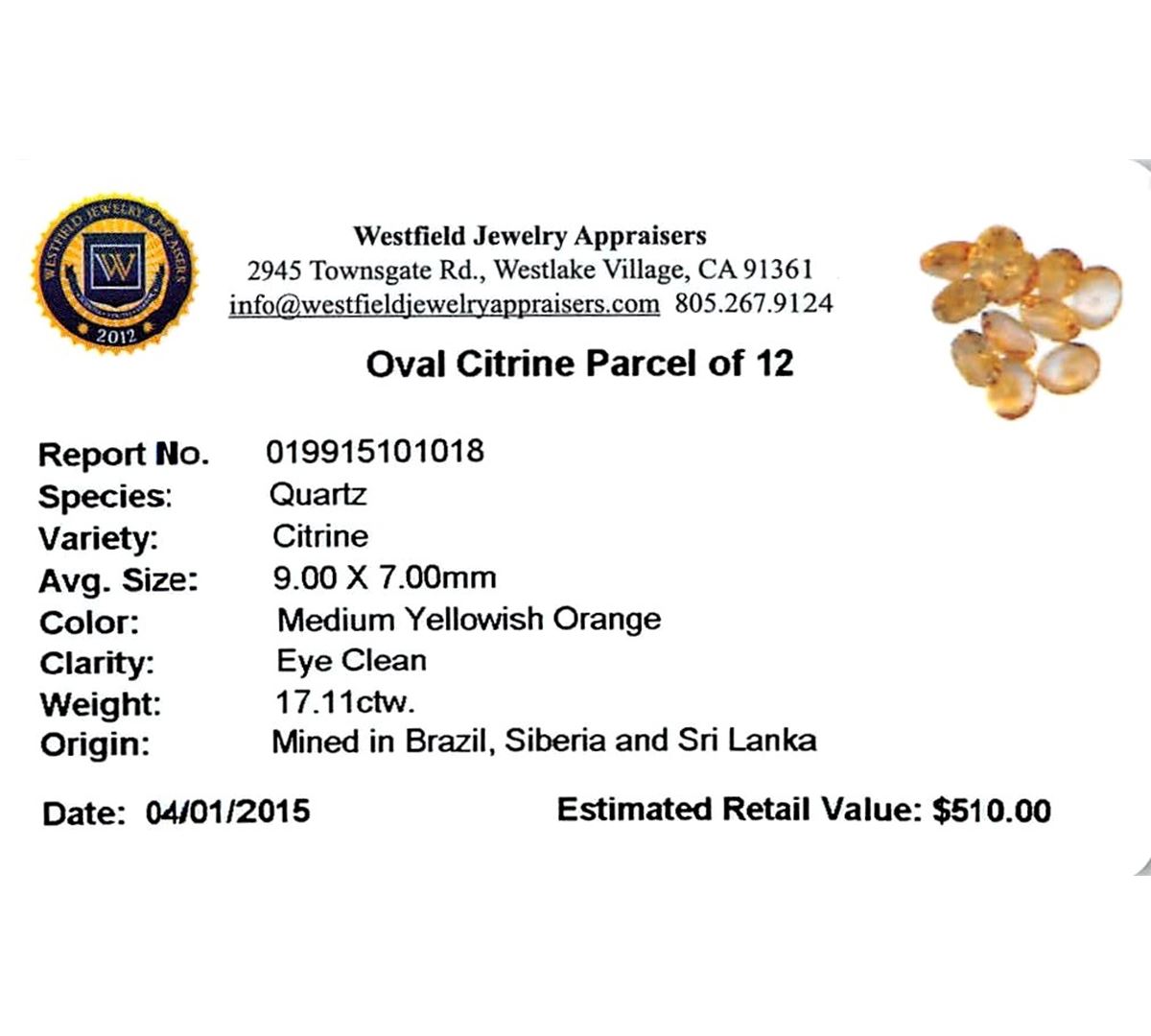 WESTFIELD JEWELRY APPRAISERS
W
2012

Westfield Jewelry Appraisers
2945 Townsgate Rd., Westlake Village, CA 91361
info@westfieldjewelryappraisers.com 805.267.9124

Oval Citrine Parcel of 12

Report No. 019915101018
Species: Quartz
Variety: Citrine
Avg. Size: 9.00 X 7.00mm
Color: Medium Yellowish Orange
Clarity: Eye Clean
Weight: 17.11ctw.
Origin: Mined in Brazil, Siberia and Sri Lanka

Date: 04/01/2015 Estimated Retail Value: $510.00